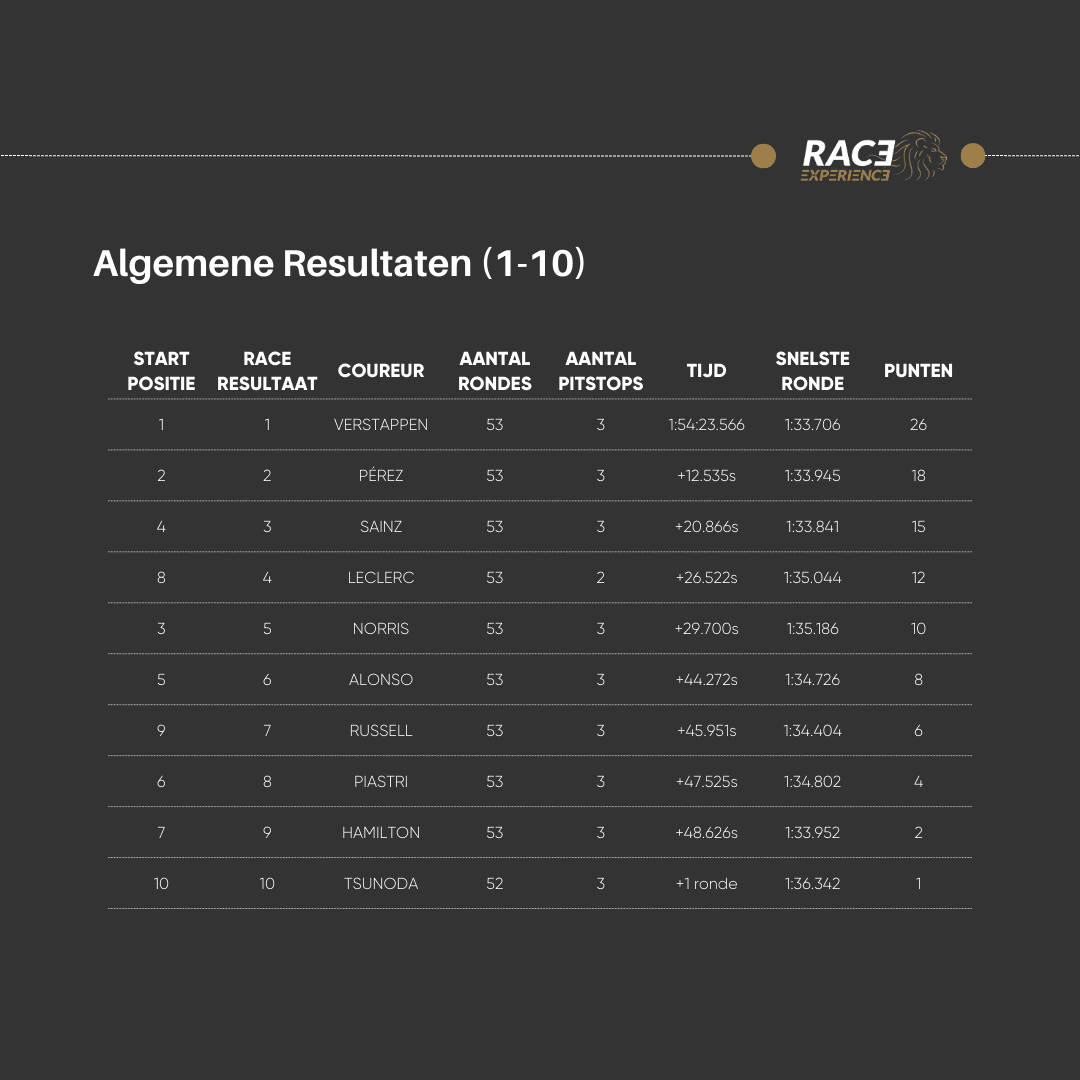 RACE EXPERIENCE

Algemene Resultaten (1-10)

| START POSITIE | RACE RESULTAAT | COUREUR | AANTAL RONDES | AANTAL PITSTOPS | TIJD | SNELSTE RONDE | PUNTEN |
|---|---|---|---|---|---|---|---|
| 1 | 1 | VERSTAPPEN | 53 | 3 | 1:54:23.566 | 1:33.706 | 26 |
| 2 | 2 | PÉREZ | 53 | 3 | +12.535s | 1:33.945 | 18 |
| 4 | 3 | SAINZ | 53 | 3 | +20.866s | 1:33.841 | 15 |
| 8 | 4 | LECLERC | 53 | 2 | +26.522s | 1:35.044 | 12 |
| 3 | 5 | NORRIS | 53 | 3 | +29.700s | 1:35.186 | 10 |
| 5 | 6 | ALONSO | 53 | 3 | +44.272s | 1:34.726 | 8 |
| 9 | 7 | RUSSELL | 53 | 3 | +45.951s | 1:34.404 | 6 |
| 6 | 8 | PIASTRI | 53 | 3 | +47.525s | 1:34.802 | 4 |
| 7 | 9 | HAMILTON | 53 | 3 | +48.626s | 1:33.952 | 2 |
| 10 | 10 | TSUNODA | 52 | 3 | +1 ronde | 1:36.342 | 1 |